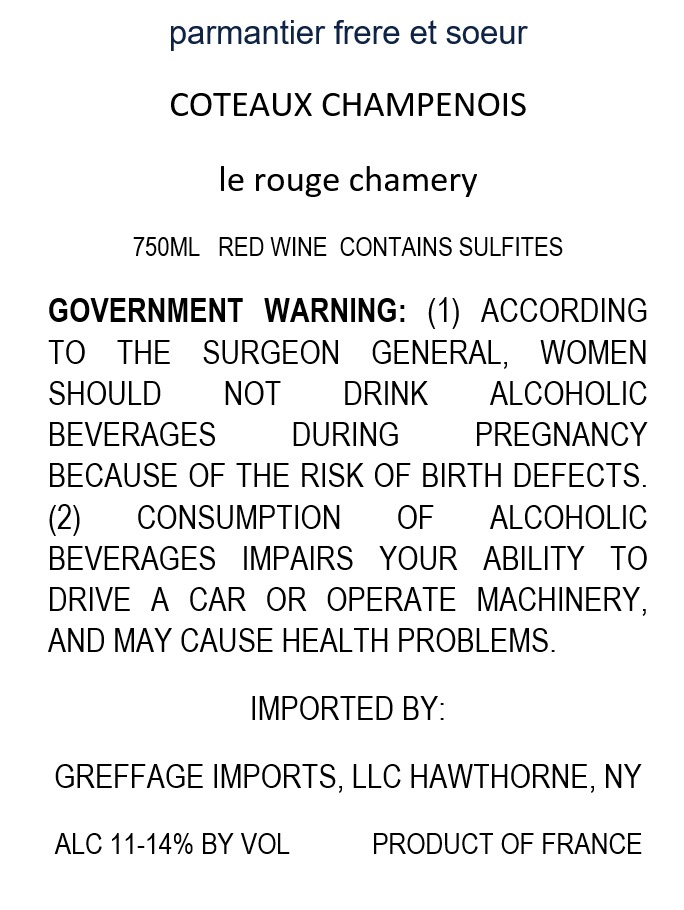 parmantier frere et soeur

COTEAUX CHAMPENOIS

le rouge chamery

750ML RED WINE CONTAINS SULFITES

GOVERNMENT WARNING: (1) ACCORDING TO THE SURGEON GENERAL, WOMEN SHOULD NOT DRINK ALCOHOLIC BEVERAGES DURING PREGNANCY BECAUSE OF THE RISK OF BIRTH DEFECTS. (2) CONSUMPTION OF ALCOHOLIC BEVERAGES IMPAIRS YOUR ABILITY TO DRIVE A CAR OR OPERATE MACHINERY, AND MAY CAUSE HEALTH PROBLEMS.

IMPORTED BY:

GREFFAGE IMPORTS, LLC HAWTHORNE, NY

ALC 11-14% BY VOL PRODUCT OF FRANCE